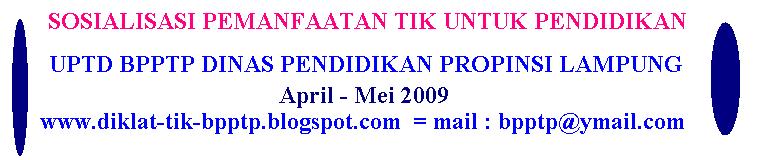 SOSIALISASI PEMANFAATAN TIK UNTUK PENDIDIKAN

UPTD BPPTP DINAS PENDIDIKAN PROPINSI LAMPUNG

April - Mei 2009

www.diklat-tik-bpptp.blogspot.com = mail : bpptp@ymail.com